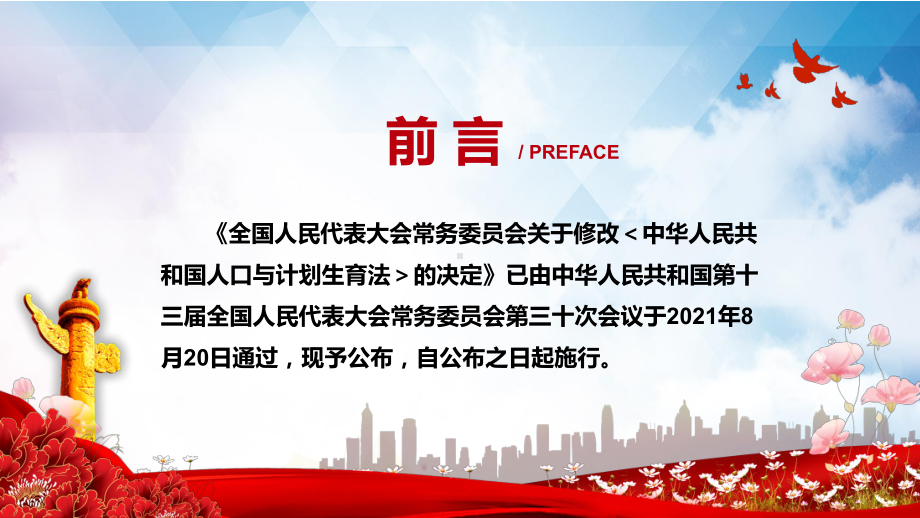 前言 / PREFACE

《全国人民代表大会常务委员会关于修改＜中华人民共和国人口与计划生育法＞的决定》已由中华人民共和国第十三届全国人民代表大会常务委员会第三十次会议于2021年8月20日通过，现予公布，自公布之日起施行。